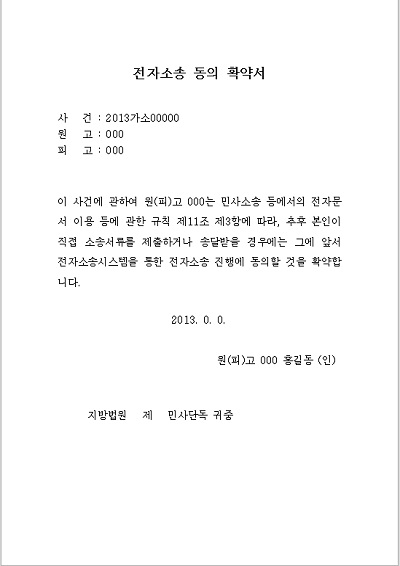 전자소송 동의 확약서

사 건 : 2013가소00000
원 고 : 000
피 고 : 000

이 사건에 관하여 원(피)고 000는 민사소송 등에서의 전자문서 이용 등에 관한 규칙 제11조 제3항에 따라, 추후 본인이 직접 소송서류를 제출하거나 송달받을 경우에는 그에 앞서 전자소송시스템을 통한 전자소송 진행에 동의할 것을 확약합니다.

2013. 0. 0.

원(피)고 000 홍길동 (인)

지방법원 제 민사단독 귀중